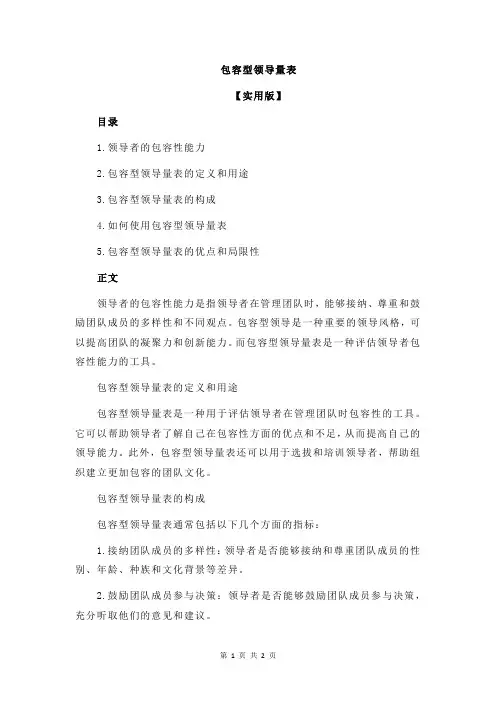 包容型领导量表

【实用版】

目录

1.领导者的包容性能力

2.包容型领导量表的定义和用途

3.包容型领导量表的构成

4.如何使用包容型领导量表

5.包容型领导量表的优点和局限性

正文

领导者的包容性能力是指领导者在管理团队时，能够接纳、尊重和鼓励团队成员的多样性和不同观点。包容型领导是一种重要的领导风格，可以提高团队的凝聚力和创新能力。而包容型领导量表是一种评估领导者包容性能力的工具。

包容型领导量表的定义和用途

包容型领导量表是一种用于评估领导者在管理团队时包容性的工具。它可以帮助领导者了解自己在包容性方面的优点和不足，从而提高自己的领导能力。此外，包容型领导量表还可以用于选拔和培训领导者，帮助组织建立更加包容的团队文化。

包容型领导量表的构成

包容型领导量表通常包括以下几个方面的指标：

1.接纳团队成员的多样性：领导者是否能够接纳和尊重团队成员的性别、年龄、种族和文化背景等差异。

2.鼓励团队成员参与决策：领导者是否能够鼓励团队成员参与决策，充分听取他们的意见和建议。

第 1 页 共 2 页